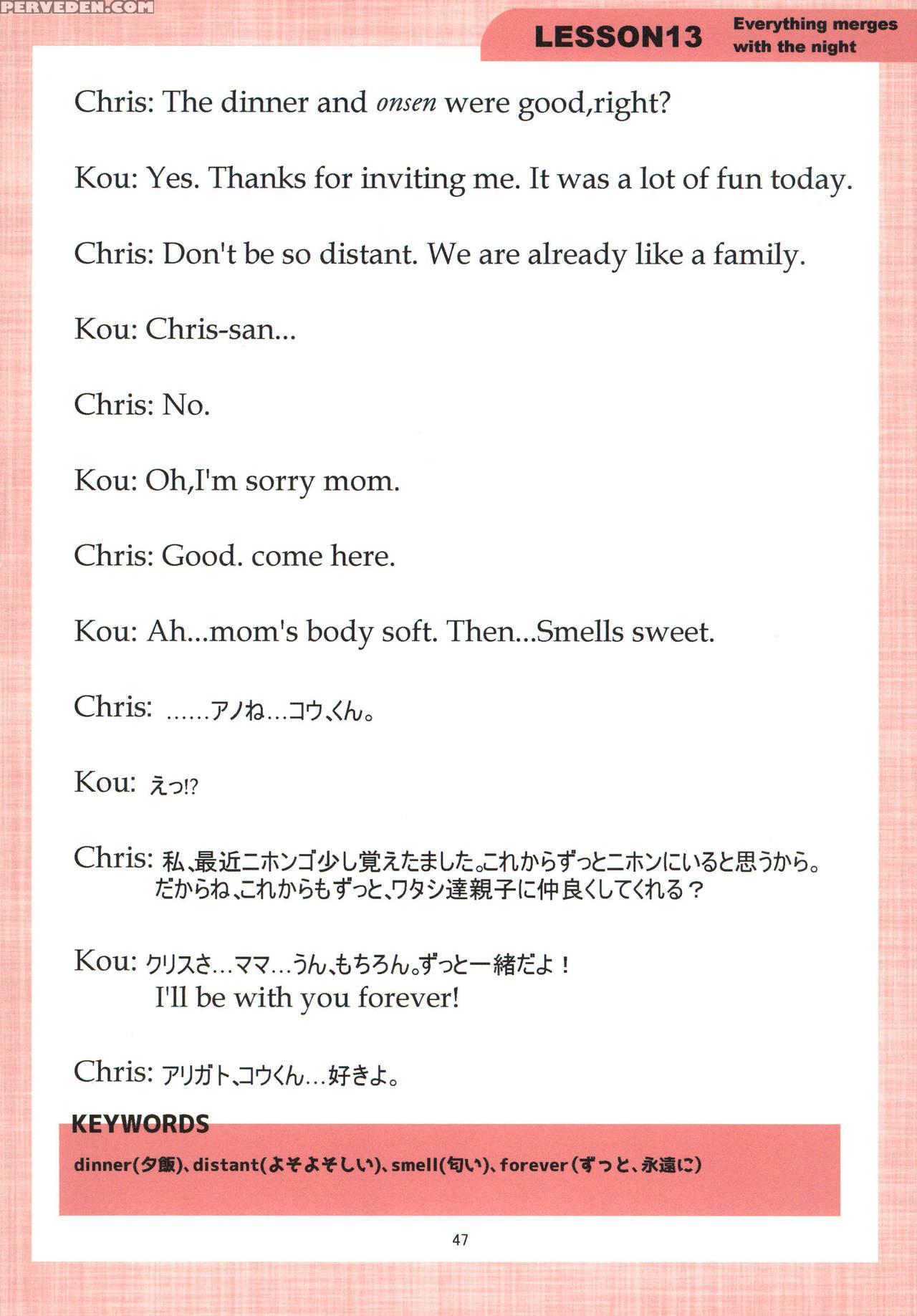 PERVEDEN.COM

LESSON13 Everything merges with the night

Chris: The dinner and onsen were good,right?

Kou: Yes. Thanks for inviting me. It was a lot of fun today.

Chris: Don't be so distant. We are already like a family.

Kou: Chris-san...

Chris: No.

Kou: Oh,I'm sorry mom.

Chris: Good. come here.

Kou: Ah...mom's body soft. Then...Smells sweet.

Chris: ......アノね...コウ、くん。

Kou: えっ!?

Chris: 私、最近ニホンゴ少し覚えたました。これからずっとニホンにいると思うから。だからね、これからもずっと、ワタシ達親子に仲良くしてくれる？

Kou: クリスさ...ママ...うん、もちろん。ずっと一緒だよ！
I'll be with you forever!

Chris: アリガト、コウくん...好きよ。

KEYWORDS
dinner(夕飯)、distant(よそよそしい)、smell(匂い)、forever(ずっと、永遠に)

47